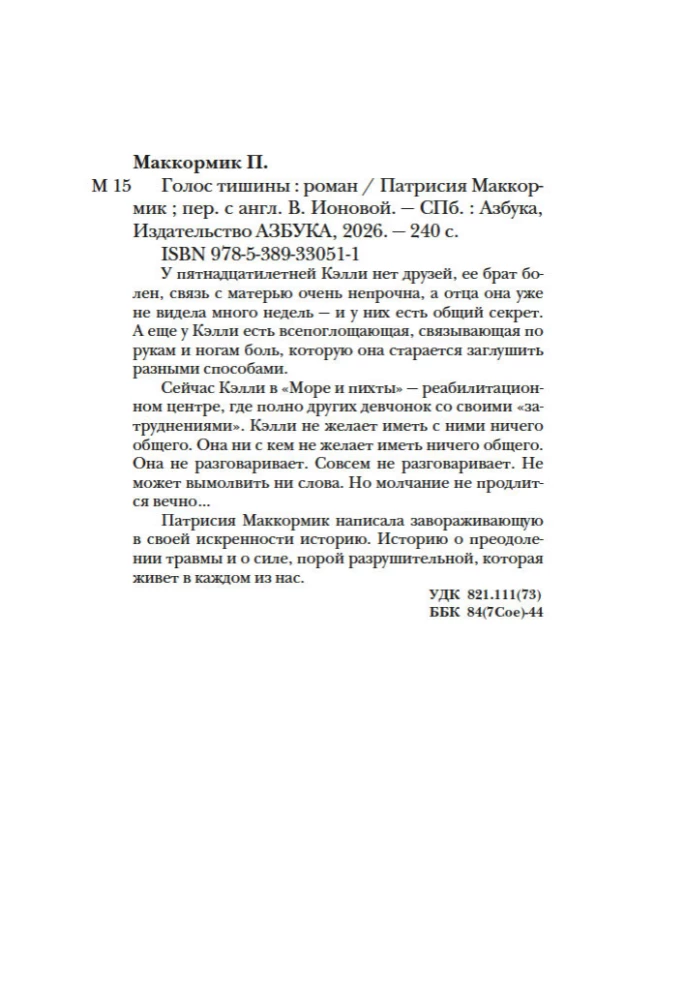 Маккормик П.

М 15 Голос тишины : роман / Патрисия Маккормик ; пер. с англ. В. Ионовой. — СПб. : Азбука, Издательство АЗБУКА, 2026. — 240 с.

ISBN 978-5-389-33051-1

У пятнадцатилетней Кэлли нет друзей, ее брат болен, связь с матерью очень непрочна, а отца она уже не видела много недель — и у них есть общий секрет. А еще у Кэлли есть всепоглощающая, связывающая по рукам и ногам боль, которую она старается заглушить разными способами.

Сейчас Кэлли в «Море и пихты» — реабилитационном центре, где полно других девчонок со своими «затруднениями». Кэлли не желает иметь с ними ничего общего. Она ни с кем не желает иметь ничего общего. Она не разговаривает. Совсем не разговаривает. Не может вымолвить ни слова. Но молчание не продлится вечно...

Патрисия Маккормик написала завораживающую в своей искренности историю. Историю о преодолении травмы и о силе, порой разрушительной, которая живет в каждом из нас.

УДК 821.111(73)
ББК 84(7Сое)-44